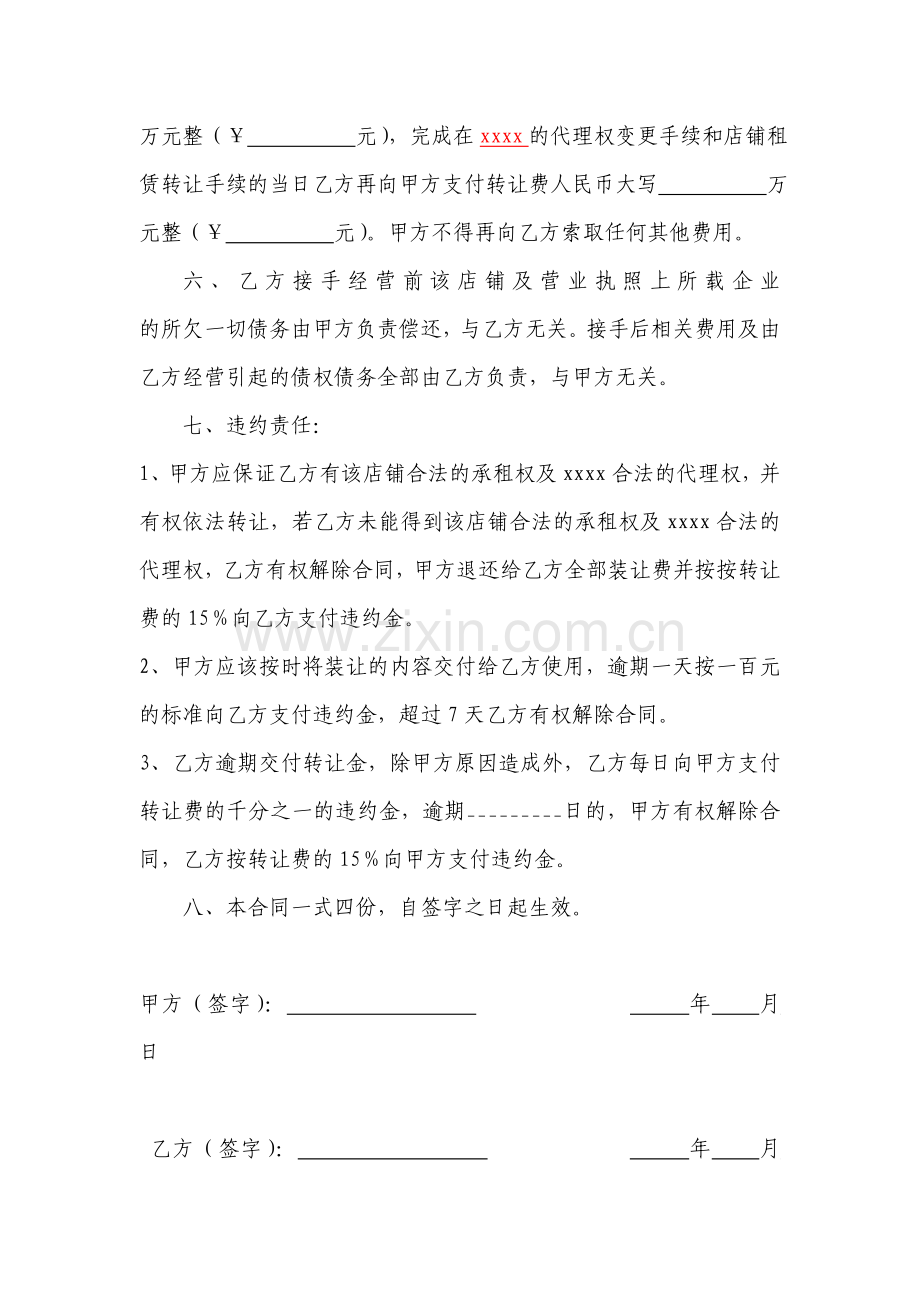 万元整（￥____元），完成在xxxx的代理权变更手续和店铺租赁转让手续的当日乙方再向甲方支付转让费人民币大写____万元整（￥____元）。甲方不得再向乙方索取任何其他费用。

六、乙方接手经营前该店铺及营业执照上所载企业的所欠一切债务由甲方负责偿还，与乙方无关。接手后相关费用及由乙方经营引起的债权债务全部由乙方负责，与甲方无关。

七、违约责任:

1、甲方应保证乙方有该店铺合法的承租权及xxxx合法的代理权，并有权依法转让，若乙方未能得到该店铺合法的承租权及xxxx合法的代理权，乙方有权解除合同，甲方退还给乙方全部装让费并按按转让费的15%向乙方支付违约金。

2、甲方应该按时将装让的内容交付给乙方使用，逾期一天按一百元的标准向乙方支付违约金，超过7天乙方有权解除合同。

3、乙方逾期交付转让金，除甲方原因造成外，乙方每日向甲方支付转让费的千分之一的违约金，逾期____日的，甲方有权解除合同，乙方按转让费的15%向甲方支付违约金。

八、本合同一式四份，自签字之日起生效。

甲方（签字）：____ ____年____月日

乙方（签字）：____ ____年____月

www.zixin.com.cn